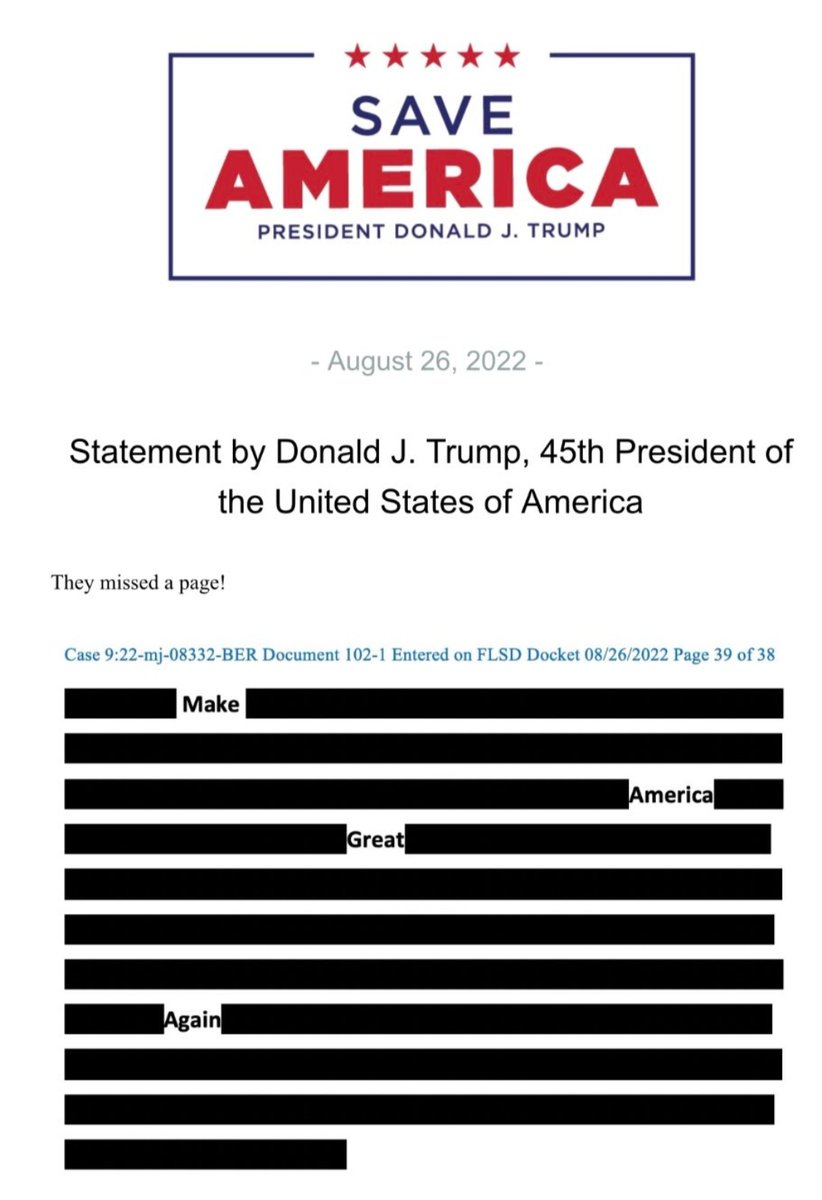 SAVE
AMERICA
PRESIDENT DONALD J. TRUMP

- August 26, 2022 -

Statement by Donald J. Trump, 45th President of the United States of America

They missed a page!

Case 9:22-mj-08332-BER Document 102-1 Entered on FLSD Docket 08/26/2022 Page 39 of 38

Make

America

Great

Again